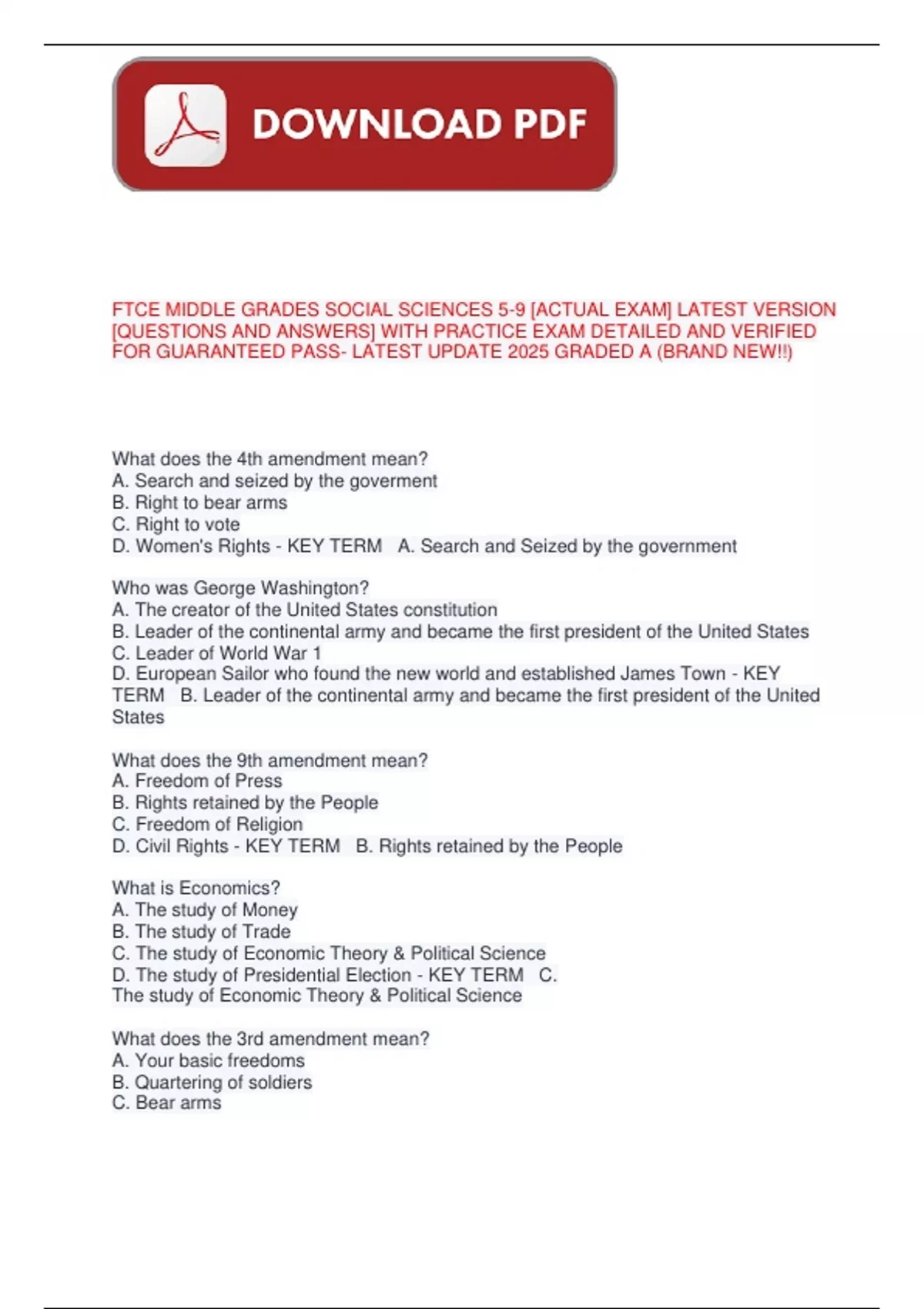 DOWNLOAD PDF

FTCE MIDDLE GRADES SOCIAL SCIENCES 5-9 [ACTUAL EXAM] LATEST VERSION [QUESTIONS AND ANSWERS] WITH PRACTICE EXAM DETAILED AND VERIFIED FOR GUARANTEED PASS- LATEST UPDATE 2025 GRADED A (BRAND NEW!!)

What does the 4th amendment mean?
A. Search and seized by the goverment
B. Right to bear arms
C. Right to vote
D. Women's Rights - KEY TERM A. Search and Seized by the government

Who was George Washington?
A. The creator of the United States constitution
B. Leader of the continental army and became the first president of the United States
C. Leader of World War 1
D. European Sailor who found the new world and established James Town - KEY TERM B. Leader of the continental army and became the first president of the United States

What does the 9th amendment mean?
A. Freedom of Press
B. Rights retained by the People
C. Freedom of Religion
D. Civil Rights - KEY TERM B. Rights retained by the People

What is Economics?
A. The study of Money
B. The study of Trade
C. The study of Economic Theory & Political Science
D. The study of Presidential Election - KEY TERM C. The study of Economic Theory & Political Science

What does the 3rd amendment mean?
A. Your basic freedoms
B. Quartering of soldiers
C. Bear arms